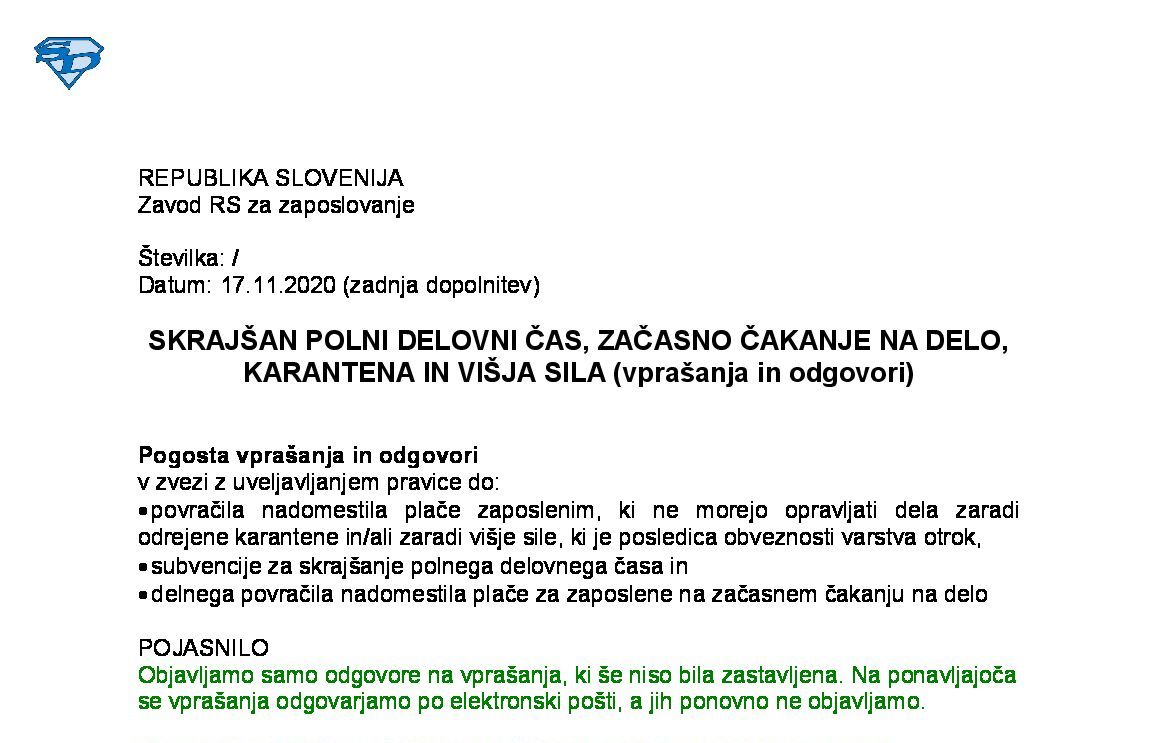 REPUBLIKA SLOVENIJA
Zavod RS za zaposlovanje

Številka: /
Datum: 17.11.2020 (zadnja dopolnitev)

SKRAJŠAN POLNI DELOVNI ČAS, ZAČASNO ČAKANJE NA DELO, KARANTENA IN VIŠJA SILA (vprašanja in odgovori)

Pogosta vprašanja in odgovori
v zvezi z uveljavljanjem pravice do:
• povračila nadomestila plače zaposlenim, ki ne morejo opravljati dela zaradi odrejene karantene in/ali zaradi višje sile, ki je posledica obveznosti varstva otrok,
• subvencije za skrajšanje polnega delovnega časa in
• delnega povračila nadomestila plače za zaposlene na začasnem čakanju na delo

POJASNILO
Objavljamo samo odgovore na vprašanja, ki še niso bila zastavljena. Na ponavljajoča se vprašanja odgovarjamo po elektronski pošti, a jih ponovno ne objavljamo.